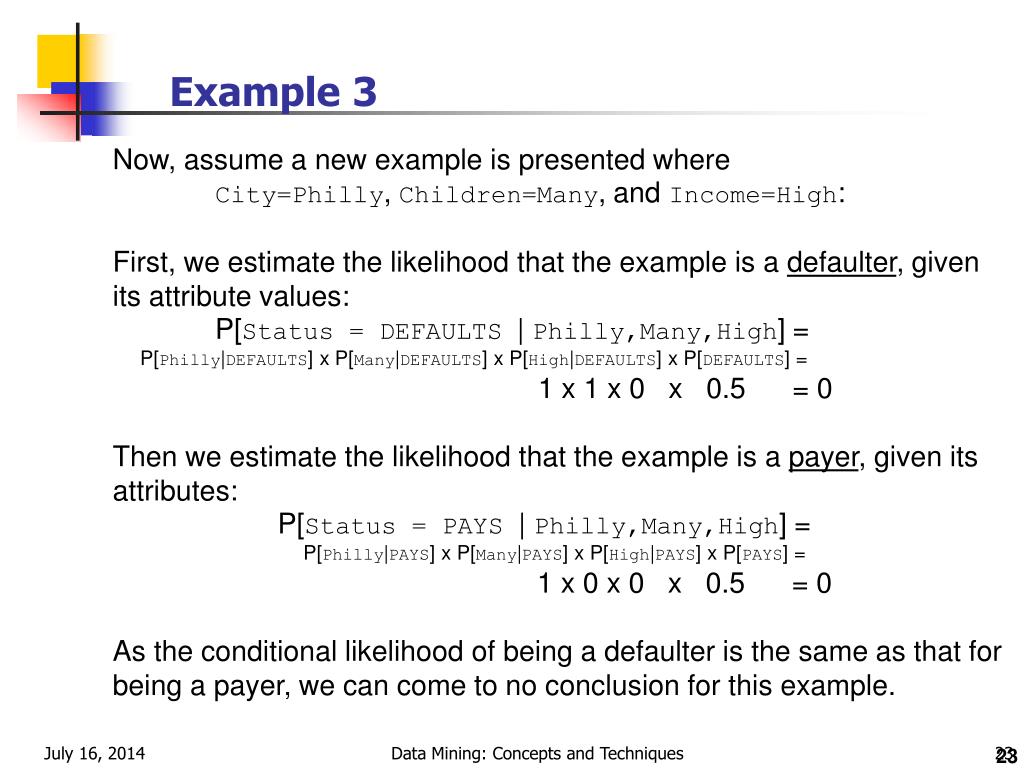 Example 3

Now, assume a new example is presented where
City=Philly, Children=Many, and Income=High:

First, we estimate the likelihood that the example is a defaulter, given its attribute values:
P[Status = DEFAULTS | Philly,Many,High] =
P[Philly|DEFAULTS] x P[Many|DEFAULTS] x P[High|DEFAULTS] x P[DEFAULTS] =
1 x 1 x 0 x 0.5 = 0

Then we estimate the likelihood that the example is a payer, given its attributes:
P[Status = PAYS | Philly,Many,High] =
P[Philly|PAYS] x P[Many|PAYS] x P[High|PAYS] x P[PAYS] =
1 x 0 x 0 x 0.5 = 0

As the conditional likelihood of being a defaulter is the same as that for being a payer, we can come to no conclusion for this example.

July 16, 2014 Data Mining: Concepts and Techniques 23